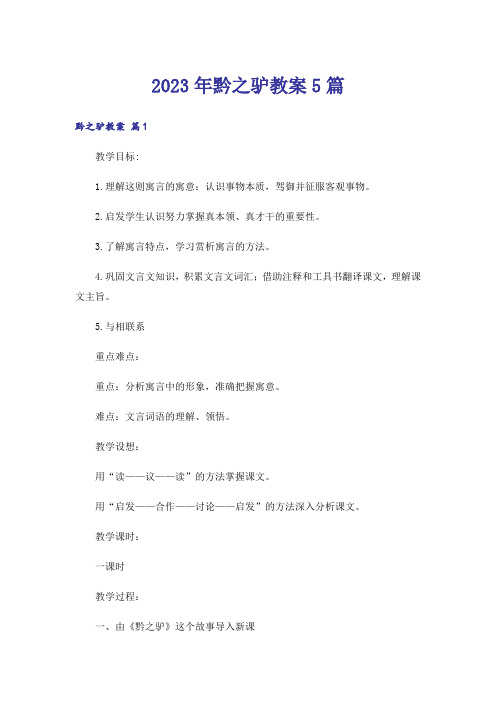 2023年黔之驴教案5篇

黔之驴教案 篇1

教学目标:

1.理解这则寓言的寓意：认识事物本质，驾御并征服客观事物。

2.启发学生认识努力掌握真本领、真才干的重要性。

3.了解寓言特点，学习赏析寓言的方法。

4.巩固文言文知识，积累文言文词汇；借助注释和工具书翻译课文，理解课文主旨。

5.与相联系

重点难点：

重点：分析寓言中的形象，准确把握寓意。

难点：文言词语的理解、领悟。

教学设想：

用“读——议——读”的方法掌握课文。

用“启发——合作——讨论——启发”的方法深入分析课文。

教学课时：

一课时

教学过程：

一、由《黔之驴》这个故事导入新课